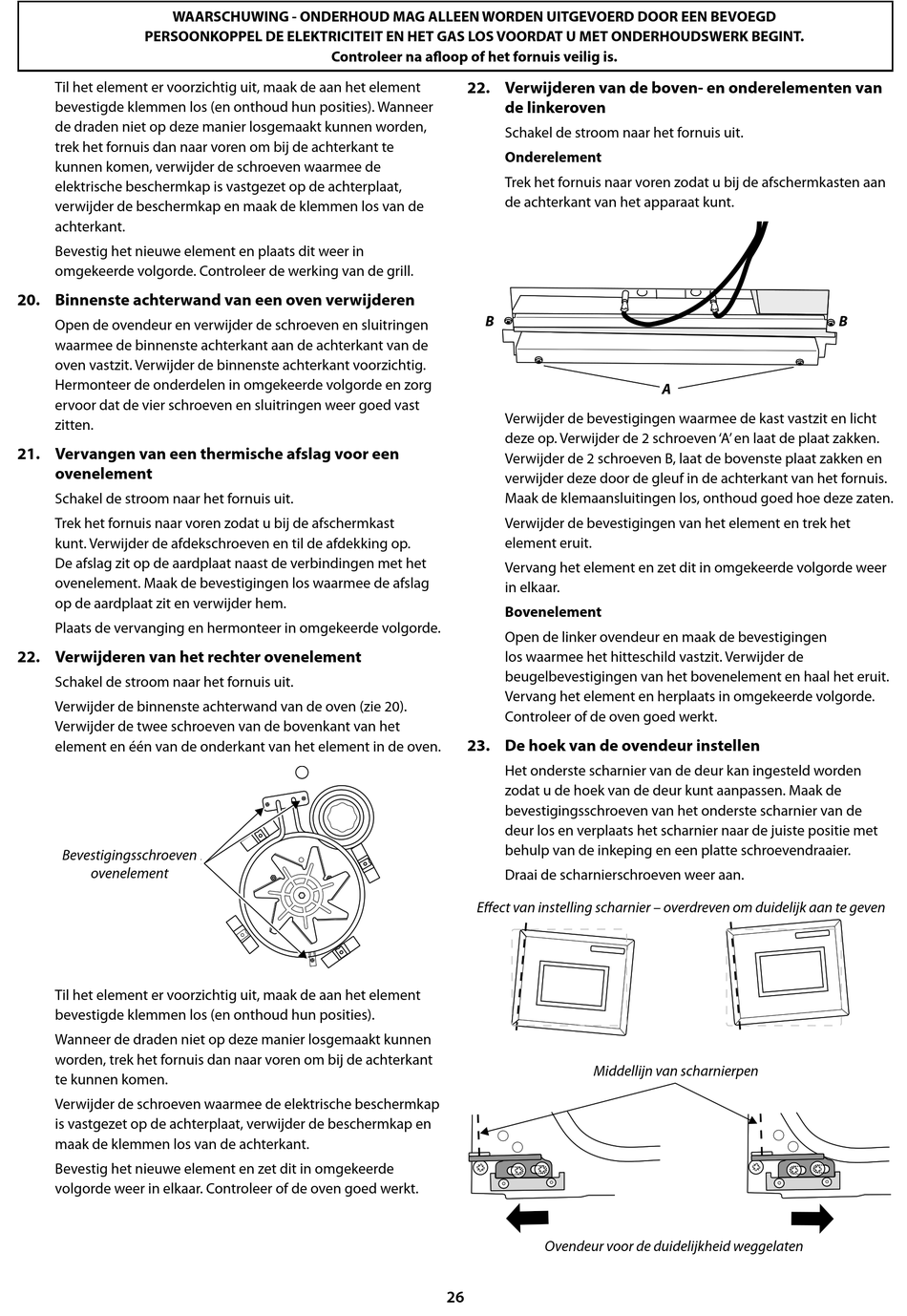 WAARSCHUWING - ONDERHOUD MAG ALLEEN WORDEN UITGEVOERD DOOR EEN BEVOEGD PERSOONKOPPEL DE ELEKTRICITEIT EN HET GAS LOS VOORDAT U MET ONDERHOUDSWERK BEGINT. Controleer na afloop of het fornuis veilig is.

Til het element er voorzichtig uit, maak de aan het element bevestigde klemmen los (en onthoud hun posities). Wanneer de draden niet op deze manier losgemaakt kunnen worden, trek het fornuis dan naar voren om bij de achterkant te kunnen komen, verwijder de schroeven waarmee de elektrische beschermkap is vastgezet op de achterplaat, verwijder de beschermkap en maak de klemmen los van de achterkant.

Bevestig het nieuwe element en plaats dit weer in omgekeerde volgorde. Controleer de werking van de grill.

20. Binnenste achterwand van een oven verwijderen

Open de ovendeur en verwijder de schroeven en sluitringen waarmee de binnenste achterkant aan de achterkant van de oven vastzit. Verwijder de binnenste achterkant voorzichtig. Hermonteer de onderdelen in omgekeerde volgorde en zorg ervoor dat de vier schroeven en sluitringen weer goed vast zitten.

21. Vervangen van een thermische afslag voor een ovenelement

Schakel de stroom naar het fornuis uit.

Trek het fornuis naar voren zodat u bij de afschermkast kunt. Verwijder de afdekschroeven en til de afdekking op. De afslag zit op de aardplaat naast de verbindingen met het ovenelement. Maak de bevestigingen los waarmee de afslag op de aardplaat zit en verwijder hem.

Plaats de vervanging en hermonteer in omgekeerde volgorde.

22. Verwijderen van het rechter ovenelement

Schakel de stroom naar het fornuis uit.

Verwijder de binnenste achterwand van de oven (zie 20). Verwijder de twee schroeven van de bovenkant van het element en één van de onderkant van het element in de oven.

Bevestigingsschroeven ovenelement

Til het element er voorzichtig uit, maak de aan het element bevestigde klemmen los (en onthoud hun posities).

Wanneer de draden niet op deze manier losgemaakt kunnen worden, trek het fornuis dan naar voren om bij de achterkant te kunnen komen.

Verwijder de schroeven waarmee de elektrische beschermkap is vastgezet op de achterplaat, verwijder de beschermkap en maak de klemmen los van de achterkant.

Bevestig het nieuwe element en zet dit in omgekeerde volgorde weer in elkaar. Controleer of de oven goed werkt.

22. Verwijderen van de boven- en onderelementen van de linkeroven

Schakel de stroom naar het fornuis uit.

Onderelement

Trek het fornuis naar voren zodat u bij de afschermkasten aan de achterkant van het apparaat kunt.

B B A

Verwijder de bevestigingen waarmee de kast vastzit en licht deze op. Verwijder de 2 schroeven 'A' en laat de plaat zakken. Verwijder de 2 schroeven B, laat de bovenste plaat zakken en verwijder deze door de gleuf in de achterkant van het fornuis. Maak de klemaansluitingen los, onthoud goed hoe deze zaten.

Verwijder de bevestigingen van het element en trek het element eruit.

Vervang het element en zet dit in omgekeerde volgorde weer in elkaar.

Bovenelement

Open de linker ovendeur en maak de bevestigingen los waarmee het hitteschild vastzit. Verwijder de beugelbevestigingen van het bovenelement en haal het eruit. Vervang het element en herplaats in omgekeerde volgorde. Controleer of de oven goed werkt.

23. De hoek van de ovendeur instellen

Het onderste scharnier van de deur kan ingesteld worden zodat u de hoek van de deur kunt aanpassen. Maak de bevestigingsschroeven van het onderste scharnier van de deur los en verplaats het scharnier naar de juiste positie met behulp van de inkeping en een platte schroevendraaier.

Draai de scharnierschroeven weer aan.

Effect van instelling scharnier – overdreven om duidelijk aan te geven

Middellijn van scharnierpen

Ovendeur voor de duidelijkheid weggelaten

26